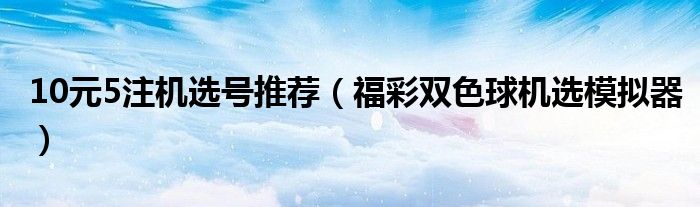 10元5注机选号推荐（福彩双色球机选模拟器）